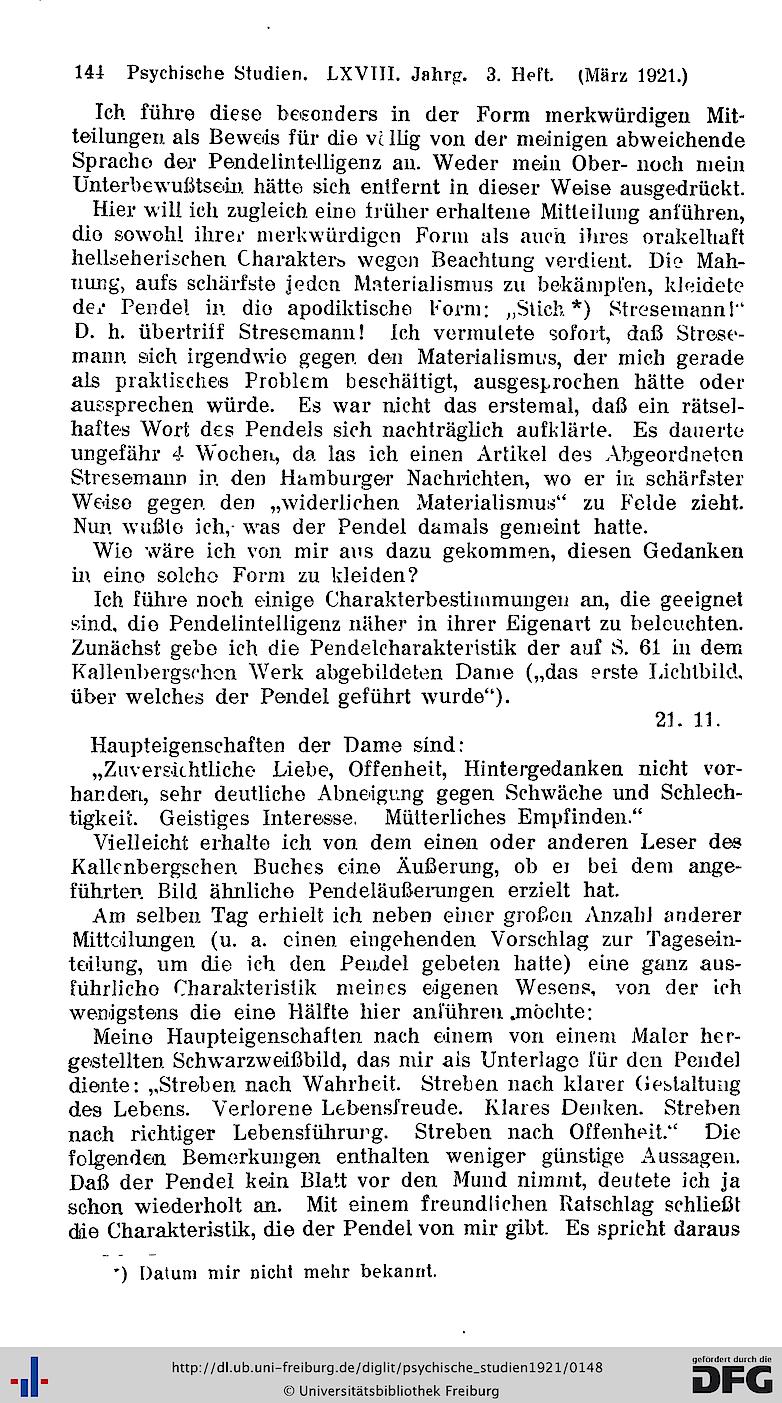 144 Psychische Studien. LXVIII. Jahrg. 3. Heft. (März 1921.)

Ich führe diese besonders in der Form merkwürdigen Mitteilungen als Beweis für die völlig von der meinigen abweichende Sprache der Pendelintelligenz an. Weder mein Ober- noch mein Unterbewußtsein hätte sich entfernt in dieser Weise ausgedrückt.

Hier will ich zugleich eine früher erhaltene Mitteilung anführen, die sowohl ihrer merkwürdigen Form als auch ihres orakelhaft hellseherischen Charakters wegen Beachtung verdient. Die Mahnung, aufs schärfste jeden Materialismus zu bekämpfen, kleidete der Pendel in die apodiktische Form: „Stich *) Stresemann!" D. h. übertriff Stresemann! Ich vermutete sofort, daß Stresemann sich irgendwie gegen den Materialismus, der mich gerade als praktisches Problem beschäftigt, ausgesprochen hätte oder aussprechen würde. Es war nicht das erstemal, daß ein rätselhaftes Wort des Pendels sich nachträglich aufklärte. Es dauerte ungefähr 4 Wochen, da las ich einen Artikel des Abgeordneten Stresemann in den Hamburger Nachrichten, wo er in schärfster Weise gegen den „widerlichen Materialismus" zu Felde zieht. Nun wußte ich, was der Pendel damals gemeint hatte.

Wie wäre ich von mir aus dazu gekommen, diesen Gedanken in eine solche Form zu kleiden?

Ich führe noch einige Charakterbestimmungen an, die geeignet sind, die Pendelintelligenz näher in ihrer Eigenart zu beleuchten. Zunächst gebe ich die Pendelcharakteristik der auf S. 61 in dem Kallenbergschen Werk abgebildeten Dame („das erste Lichtbild, über welches der Pendel geführt wurde").

21. 11.

Haupteigenschaften der Dame sind:

„Zuversichtliche Liebe, Offenheit, Hintergedanken nicht vorhanden, sehr deutliche Abneigung gegen Schwäche und Schlechtigkeit. Geistiges Interesse. Mütterliches Empfinden."

Vielleicht erhalte ich von dem einen oder anderen Leser des Kallenbergschen Buches eine Äußerung, ob er bei dem angeführten Bild ähnliche Pendeläußerungen erzielt hat.

Am selben Tag erhielt ich neben einer großen Anzahl anderer Mitteilungen (u. a. einen eingehenden Vorschlag zur Tageseinteilung, um die ich den Pendel gebeten hatte) eine ganz ausführliche Charakteristik meines eigenen Wesens, von der ich wenigstens die eine Hälfte hier anführen möchte:

Meine Haupteigenschaften nach einem von einem Maler hergestellten Schwarzweißbild, das mir als Unterlage für den Pendel diente: „Streben nach Wahrheit. Streben nach klarer Gestaltung des Lebens. Verlorene Lebensfreude. Klares Denken. Streben nach richtiger Lebensführung. Streben nach Offenheit." Die folgenden Bemerkungen enthalten weniger günstige Aussagen. Daß der Pendel kein Blatt vor den Mund nimmt, deutete ich ja schon wiederholt an. Mit einem freundlichen Ratschlag schließt die Charakteristik, die der Pendel von mir gibt. Es spricht daraus

*) Datum mir nicht mehr bekannt.

http://dl.ub.uni-freiburg.de/diglit/psychische_studien1921/0148
© Universitätsbibliothek Freiburg
gefördert durch die DFG